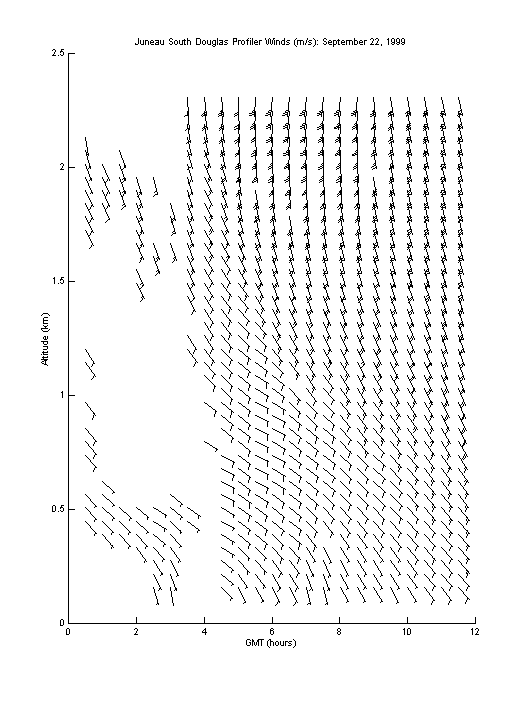 Juneau South Douglas Profiler Winds (m/s): September 22, 1999

2.5

2

1.5

1

0.5

0

Altitude (km)

0 2 4 6 8 10 12

GMT (hours)